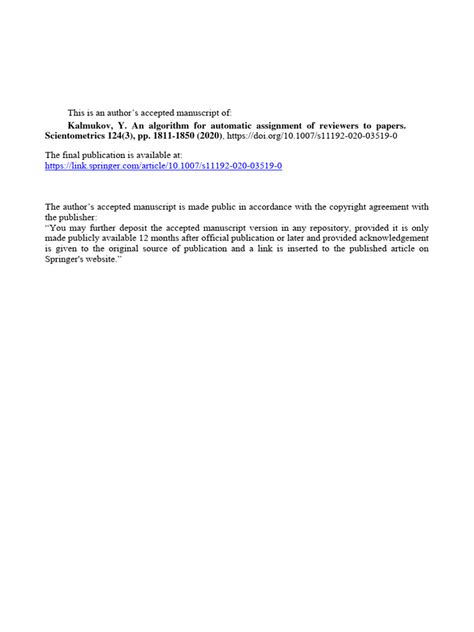 This is an author's accepted manuscript of:
Kalmukov, Y. An algorithm for automatic assignment of reviewers to papers. Scientometrics 124(3), pp. 1811-1850 (2020), https://doi.org/10.1007/s11192-020-03519-0

The final publication is available at:
https://link.springer.com/article/10.1007/s11192-020-03519-0

The author's accepted manuscript is made public in accordance with the copyright agreement with the publisher:
"You may further deposit the accepted manuscript version in any repository, provided it is only made publicly available 12 months after official publication or later and provided acknowledgement is given to the original source of publication and a link is inserted to the published article on Springer's website."